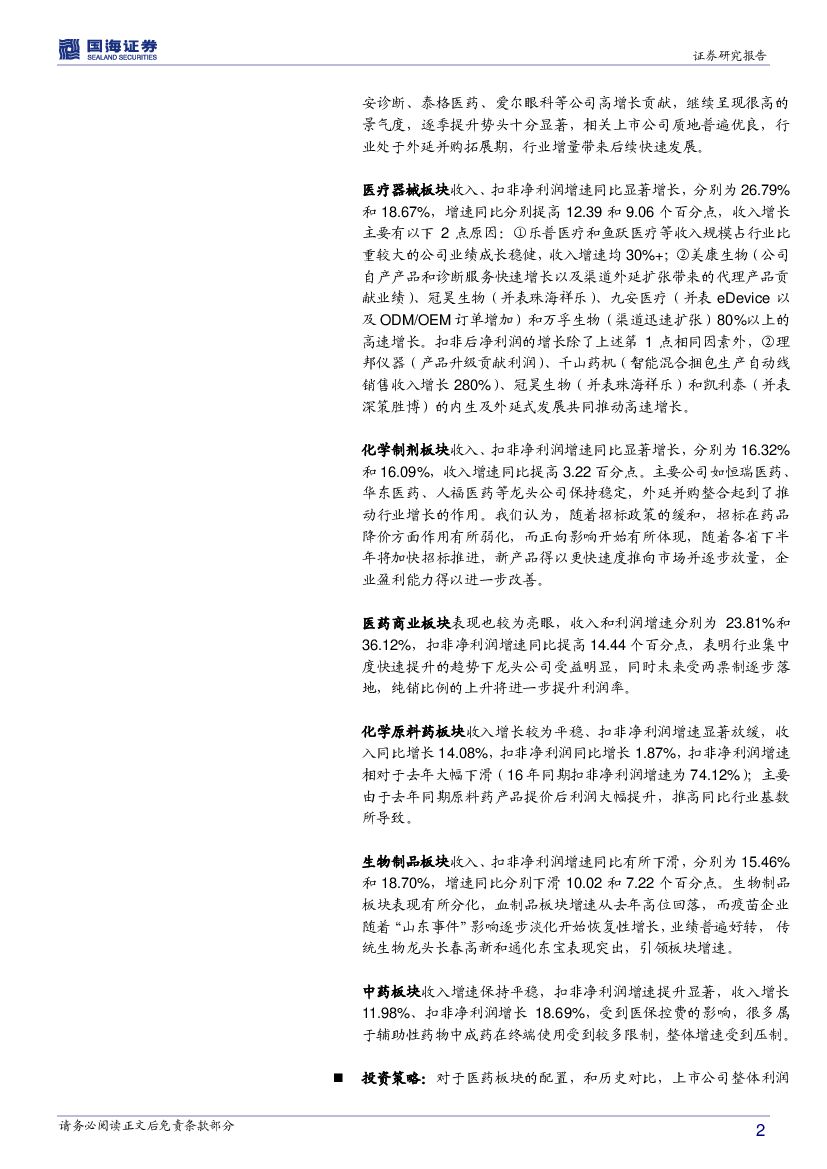 国海证券
SEALAND SECURITIES

证券研究报告

安诊断、泰格医药、爱尔眼科等公司高增长贡献，继续呈现很高的景气度，逐季提升势头十分显著，相关上市公司质地普遍优良，行业处于外延并购拓展期，行业增量带来后续快速发展。

医疗器械板块收入、扣非净利润增速同比显著增长，分别为 26.79%和 18.67%，增速同比分别提高 12.39 和 9.06 个百分点，收入增长主要有以下 2 点原因：①乐普医疗和鱼跃医疗等收入规模占行业比重较大的公司业绩成长稳健，收入增速均 30%+；②美康生物（公司自产产品和诊断服务快速增长以及渠道外延扩张带来的代理产品贡献业绩）、冠昊生物（并表珠海祥乐）、九安医疗（并表 eDevice 以及 ODM/OEM 订单增加）和万孚生物（渠道迅速扩张）80%以上的高速增长。扣非后净利润的增长除了上述第 1 点相同因素外，②理邦仪器（产品升级贡献利润）、千山药机（智能混合捆包生产自动线销售收入增长 280%）、冠昊生物（并表珠海祥乐）和凯利泰（并表深策胜博）的内生及外延式发展共同推动高速增长。

化学制剂板块收入、扣非净利润增速同比显著增长，分别为 16.32%和 16.09%，收入增速同比提高 3.22 百分点。主要公司如恒瑞医药、华东医药、人福医药等龙头公司保持稳定，外延并购整合起到了推动行业增长的作用。我们认为，随着招标政策的缓和，招标在药品降价方面作用有所弱化，而正向影响开始有所体现，随着各省下半年将加快招标推进，新产品得以更快速度推向市场并逐步放量，企业盈利能力得以进一步改善。

医药商业板块表现也较为亮眼，收入和利润增速分别为 23.81%和 36.12%，扣非净利润增速同比提高 14.44 个百分点，表明行业集中度快速提升的趋势下龙头公司受益明显，同时未来受两票制逐步落地，纯销比例的上升将进一步提升利润率。

化学原料药板块收入增长较为平稳、扣非净利润增速显著放缓，收入同比增长 14.08%，扣非净利润同比增长 1.87%，扣非净利润增速相对于去年大幅下滑（16 年同期扣非净利润增速为 74.12%）；主要由于去年同期原料药产品提价后利润大幅提升，推高同比行业基数所导致。

生物制品板块收入、扣非净利润增速同比有所下滑，分别为 15.46%和 18.70%，增速同比分别下滑 10.02 和 7.22 个百分点。生物制品板块表现有所分化，血制品板块增速从去年高位回落，而疫苗企业随着“山东事件”影响逐步淡化开始恢复性增长，业绩普遍好转，传统生物龙头长春高新和通化东宝表现突出，引领板块增速。

中药板块收入增速保持平稳，扣非净利润增速提升显著，收入增长 11.98%、扣非净利润增长 18.69%，受到医保控费的影响，很多属于辅助性药物中成药在终端使用受到较多限制，整体增速受到压制。

■ 投资策略：对于医药板块的配置，和历史对比，上市公司整体利润

请务必阅读正文后免责条款部分

2